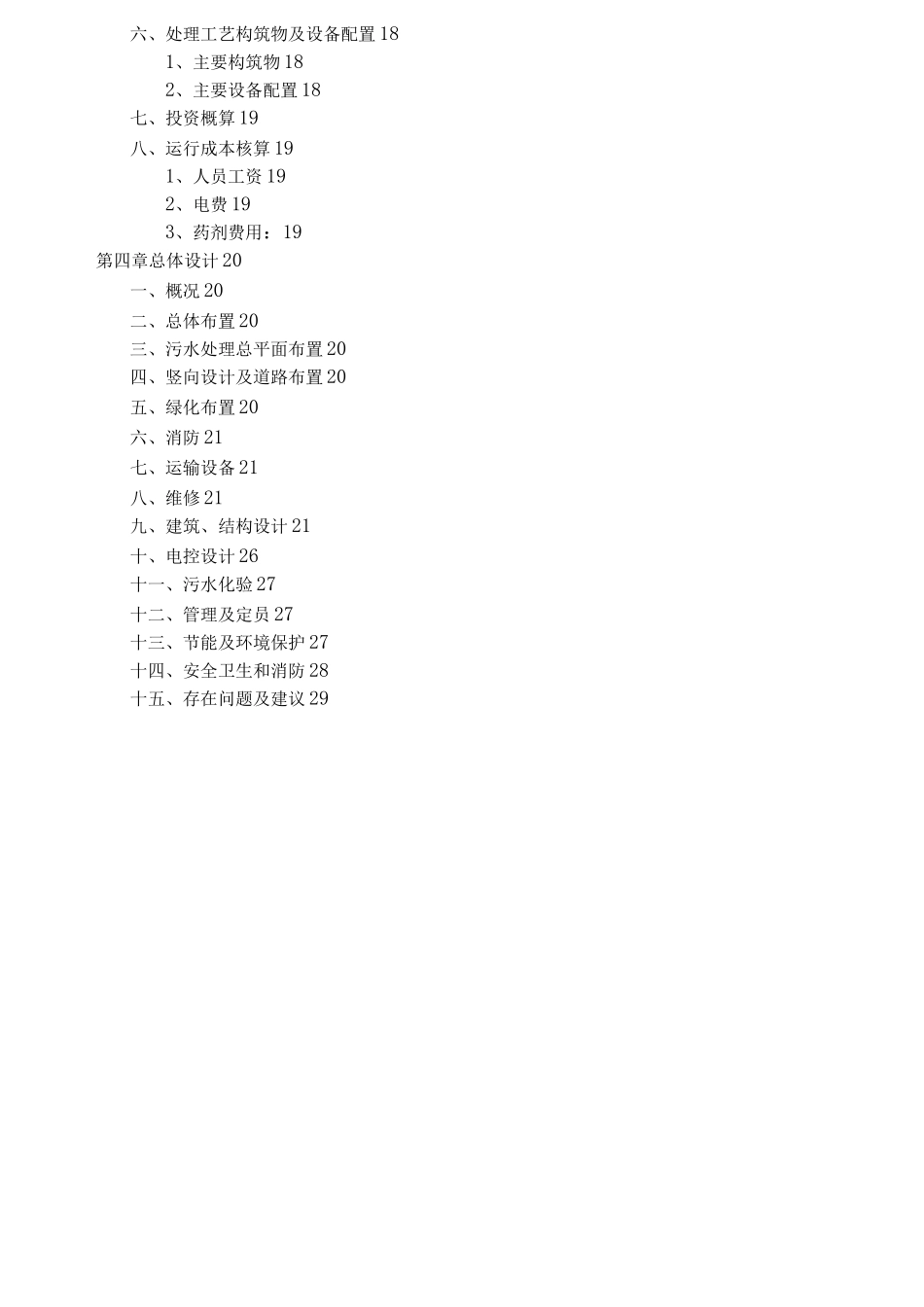 六、处理工艺构筑物及设备配置 18
1、主要构筑物 18
2、主要设备配置 18
七、投资概算 19
八、运行成本核算 19
1、人员工资 19
2、电费 19
3、药剂费用：19
第四章总体设计 20
一、概况 20
二、总体布置 20
三、污水处理总平面布置 20
四、竖向设计及道路布置 20
五、绿化布置 20
六、消防 21
七、运输设备 21
八、维修 21
九、建筑、结构设计 21
十、电控设计 26
十一、污水化验 27
十二、管理及定员 27
十三、节能及环境保护 27
十四、安全卫生和消防 28
十五、存在问题及建议 29